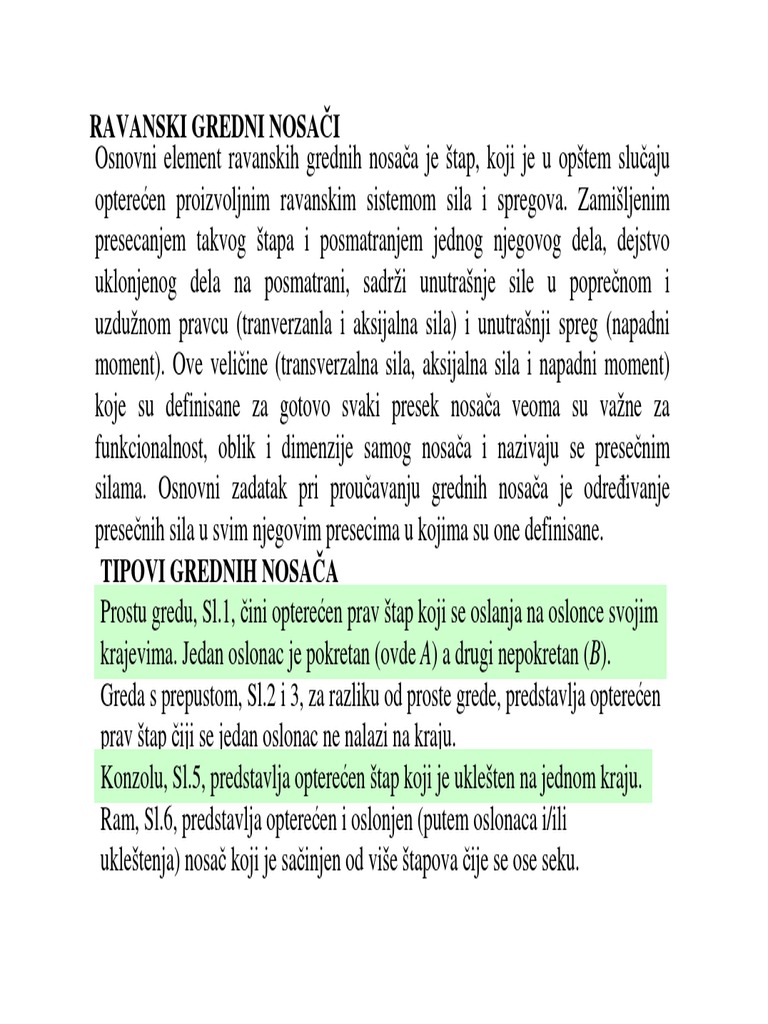 RAVANSKI GREDNI NOSAČI
Osnovni element ravanskih grednih nosača je štap, koji je u opštem slučaju opterećen proizvoljnim ravanskim sistemom sila i spregova. Zamišljenim presecanjem takvog štapa i posmatranjem jednog njegovog dela, dejstvo uklonjenog dela na posmatrani, sadrži unutrašnje sile u poprečnom i uzdužnom pravcu (tranverzanla i aksijalna sila) i unutrašnji spreg (napadni moment). Ove veličine (transverzalna sila, aksijalna sila i napadni moment) koje su definisane za gotovo svaki presek nosača veoma su važne za funkcionalnost, oblik i dimenzije samog nosača i nazivaju se presečnim silama. Osnovni zadatak pri proučavanju grednih nosača je određivanje presečnih sila u svim njegovim presecima u kojima su one definisane.

TIPOVI GREDNIH NOSAČA
Prostu gredu, Sl.1, čini opterećen prav štap koji se oslanja na oslonce svojim krajevima. Jedan oslonac je pokretan (ovde $A$) a drugi nepokretan ($B$).
Greda s prepustom, Sl.2 i 3, za razliku od proste grede, predstavlja opterećen prav štap čiji se jedan oslonac ne nalazi na kraju.
Konzolu, Sl.5, predstavlja opterećen štap koji je uklešten na jednom kraju.
Ram, Sl.6, predstavlja opterećen i oslonjen (putem oslonaca i/ili ukleštenja) nosač koji je sačinjen od više štapova čije se ose seku.